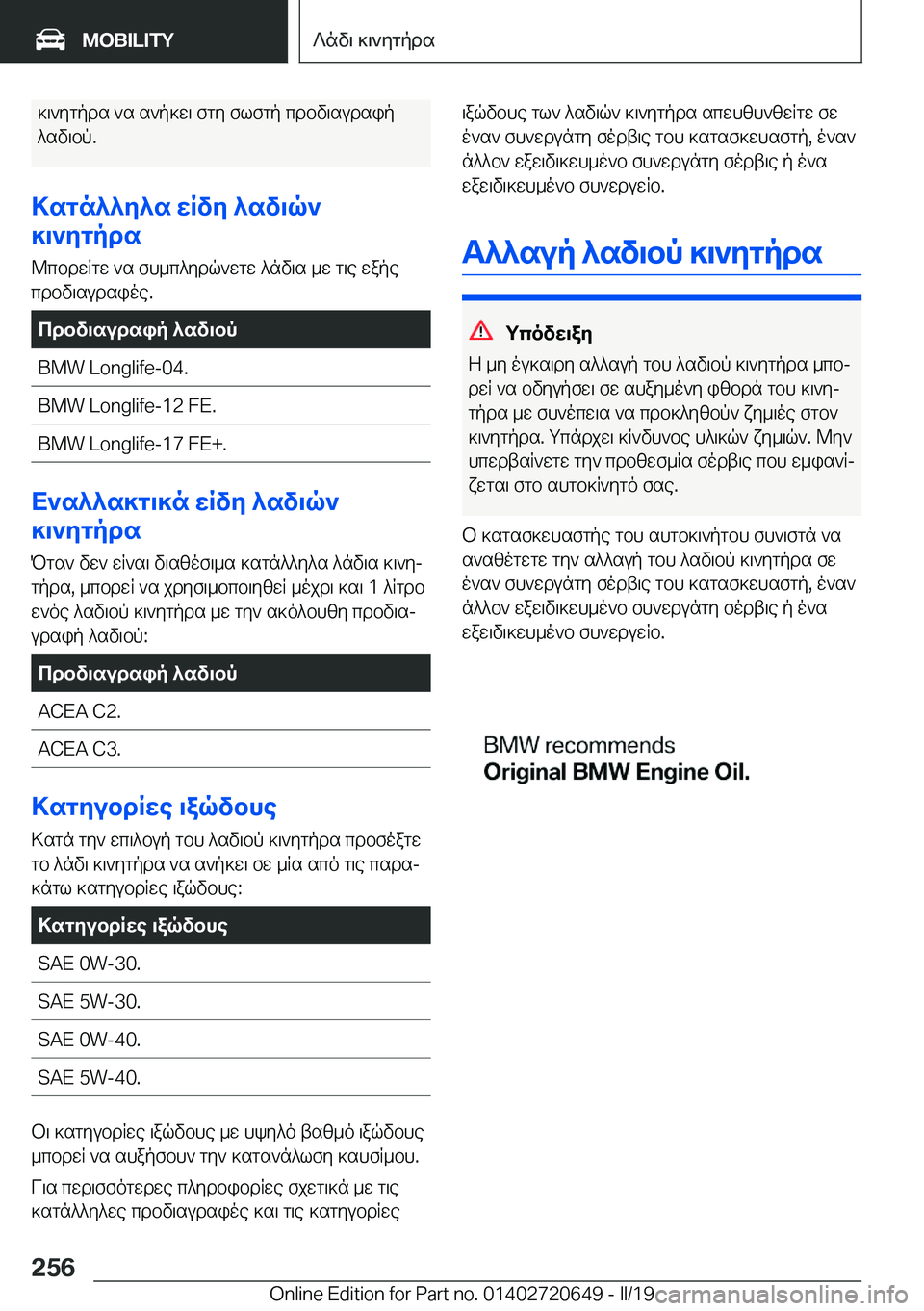 MOBILITY

Λάδι κινητήρα

κινητήρα να ανήκει στη σωστή προδιαγραφή λαδιού.

Κατάλληλα είδη λαδιών κινητήρα

Μπορείτε να συμπληρώνετε λάδια με τις εξής προδιαγραφές.

| Προδιαγραφή λαδιού |
|---|
| BMW Longlife-04. |
| BMW Longlife-12 FE. |
| BMW Longlife-17 FE+. |

Εναλλακτικά είδη λαδιών κινητήρα

Όταν δεν είναι διαθέσιμα κατάλληλα λάδια κινητήρα, μπορεί να χρησιμοποιηθεί μέχρι και 1 λίτρο ενός λαδιού κινητήρα με την ακόλουθη προδιαγραφή λαδιού:

| Προδιαγραφή λαδιού |
|---|
| ACEA C2. |
| ACEA C3. |

Κατηγορίες ιξώδους

Κατά την επιλογή του λαδιού κινητήρα προσέξτε το λάδι κινητήρα να ανήκει σε μία από τις παρακάτω κατηγορίες ιξώδους:

| Κατηγορίες ιξώδους |
|---|
| SAE 0W-30. |
| SAE 5W-30. |
| SAE 0W-40. |
| SAE 5W-40. |

Οι κατηγορίες ιξώδους με υψηλό βαθμό ιξώδους μπορεί να αυξήσουν την κατανάλωση καυσίμου.

Για περισσότερες πληροφορίες σχετικά με τις κατάλληλες προδιαγραφές και τις κατηγορίες ιξώδους των λαδιών κινητήρα απευθυνθείτε σε έναν συνεργάτη σέρβις του κατασκευαστή, έναν άλλον εξειδικευμένο συνεργάτη σέρβις ή ένα εξειδικευμένο συνεργείο.

Αλλαγή λαδιού κινητήρα

Υπόδειξη

Η μη έγκαιρη αλλαγή του λαδιού κινητήρα μπορεί να οδηγήσει σε αυξημένη φθορά του κινητήρα με συνέπεια να προκληθούν ζημιές στον κινητήρα. Υπάρχει κίνδυνος υλικών ζημιών. Μην υπερβαίνετε την προθεσμία σέρβις που εμφανίζεται στο αυτοκίνητό σας.

Ο κατασκευαστής του αυτοκινήτου συνιστά να αναθέτετε την αλλαγή του λαδιού κινητήρα σε έναν συνεργάτη σέρβις του κατασκευαστή, έναν άλλον εξειδικευμένο συνεργάτη σέρβις ή ένα εξειδικευμένο συνεργείο.

BMW recommends
Original BMW Engine Oil.

256

Online Edition for Part no. 01402720649 - II/19 carmanualsonline.info